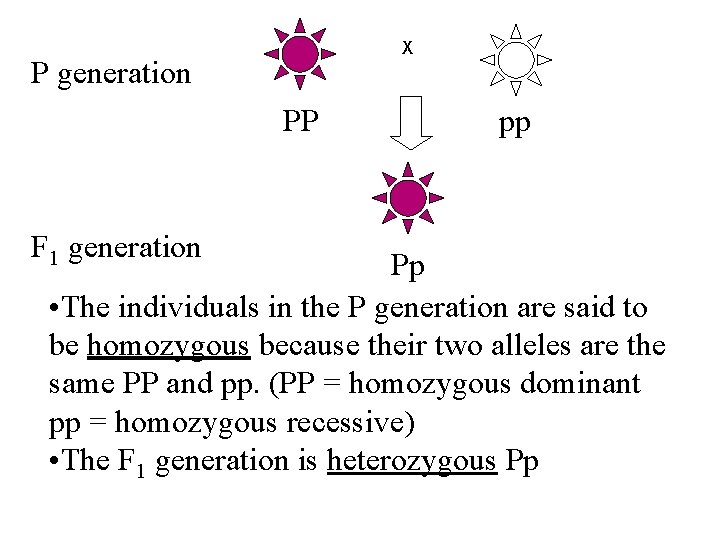 P generation

x

PP

pp

$F_1$ generation

Pp

• The individuals in the P generation are said to be homozygous because their two alleles are the same PP and pp. (PP = homozygous dominant pp = homozygous recessive)

• The $F_1$ generation is heterozygous Pp